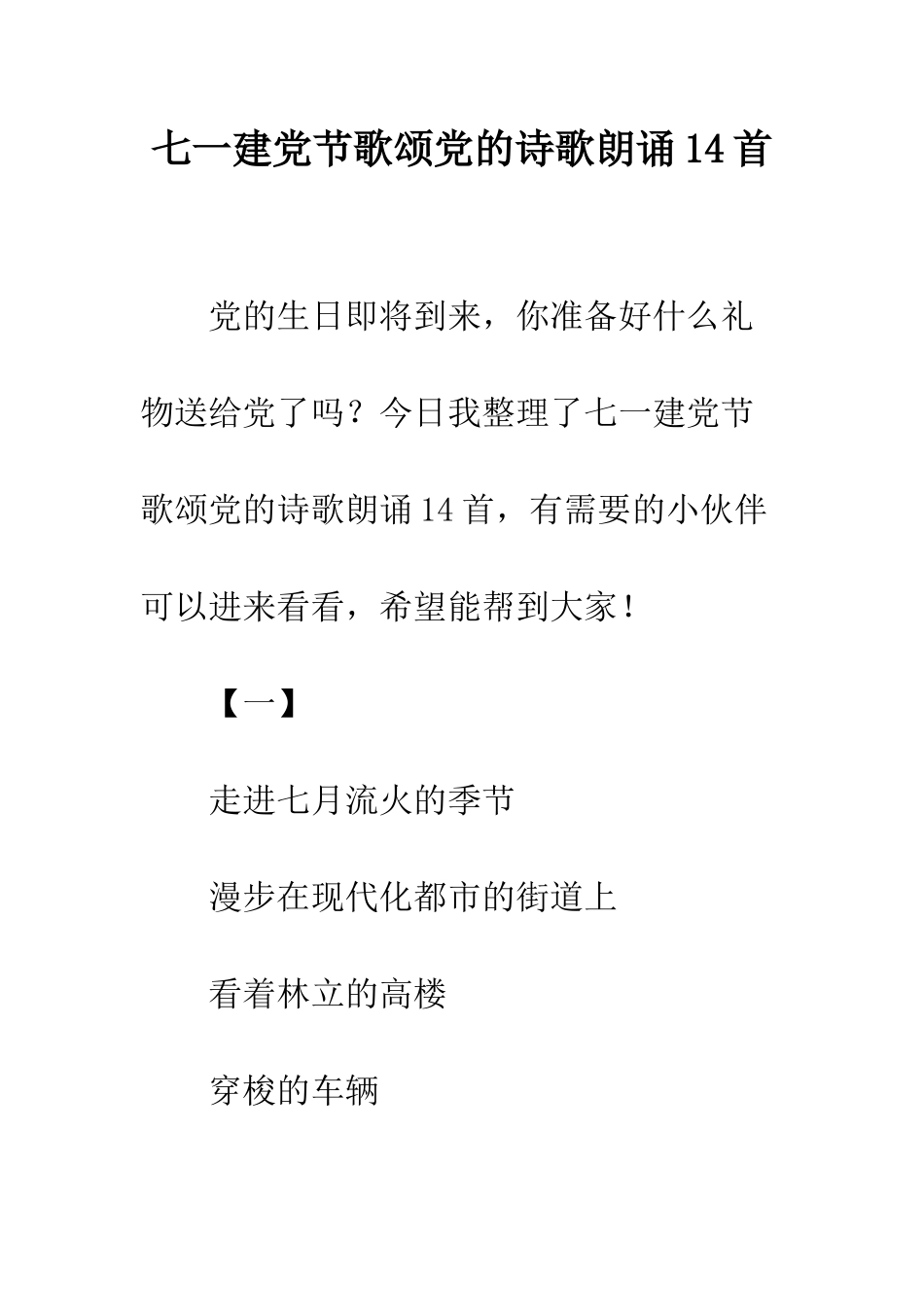 七一建党节歌颂党的诗歌朗诵14首

党的生日即将到来，你准备好什么礼物送给党了吗？今日我整理了七一建党节歌颂党的诗歌朗诵14首，有需要的小伙伴可以进来看看，希望能帮到大家！

【一】

走进七月流火的季节

漫步在现代化都市的街道上

看着林立的高楼

穿梭的车辆